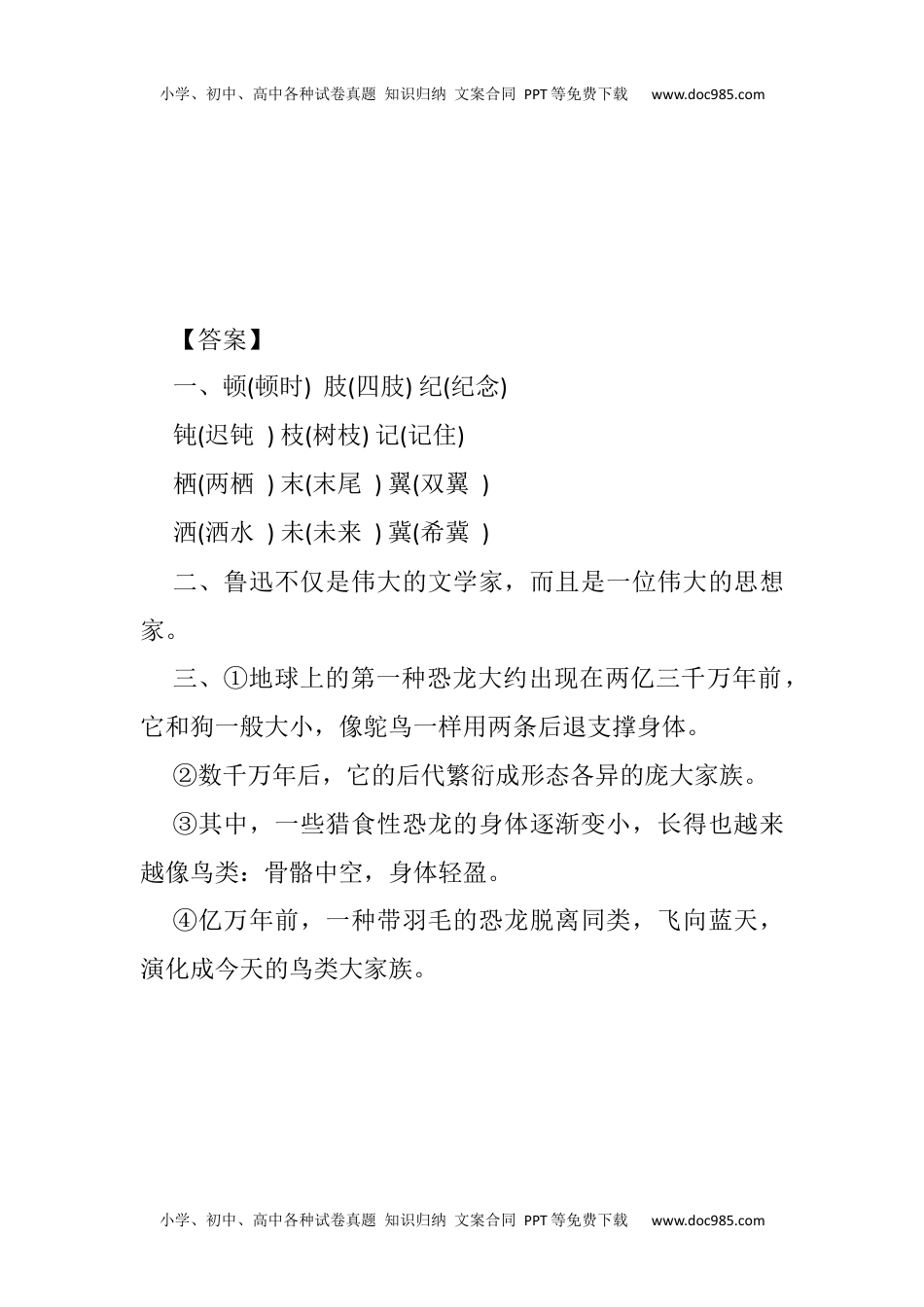 小学、初中、高中各种试卷真题 知识归纳 文案合同 PPT等免费下载 www.doc985.com

【答案】

一、顿(顿时) 肢(四肢) 纪(纪念)

钝(迟钝 ) 枝(树枝) 记(记住)

栖(两栖 ) 末(末尾 ) 翼(双翼 )

洒(洒水 ) 未(未来 ) 冀(希冀 )

二、鲁迅不仅是伟大的文学家，而且是一位伟大的思想家。

三、①地球上的第一种恐龙大约出现在两亿三千万年前，它和狗一般大小，像鸵鸟一样用两条后退支撑身体。

②数千万年后，它的后代繁衍成形态各异的庞大家族。

③其中，一些猎食性恐龙的身体逐渐变小，长得也越来越像鸟类：骨骼中空，身体轻盈。

④亿万年前，一种带羽毛的恐龙脱离同类，飞向蓝天，演化成今天的鸟类大家族。

小学、初中、高中各种试卷真题 知识归纳 文案合同 PPT等免费下载 www.doc985.com